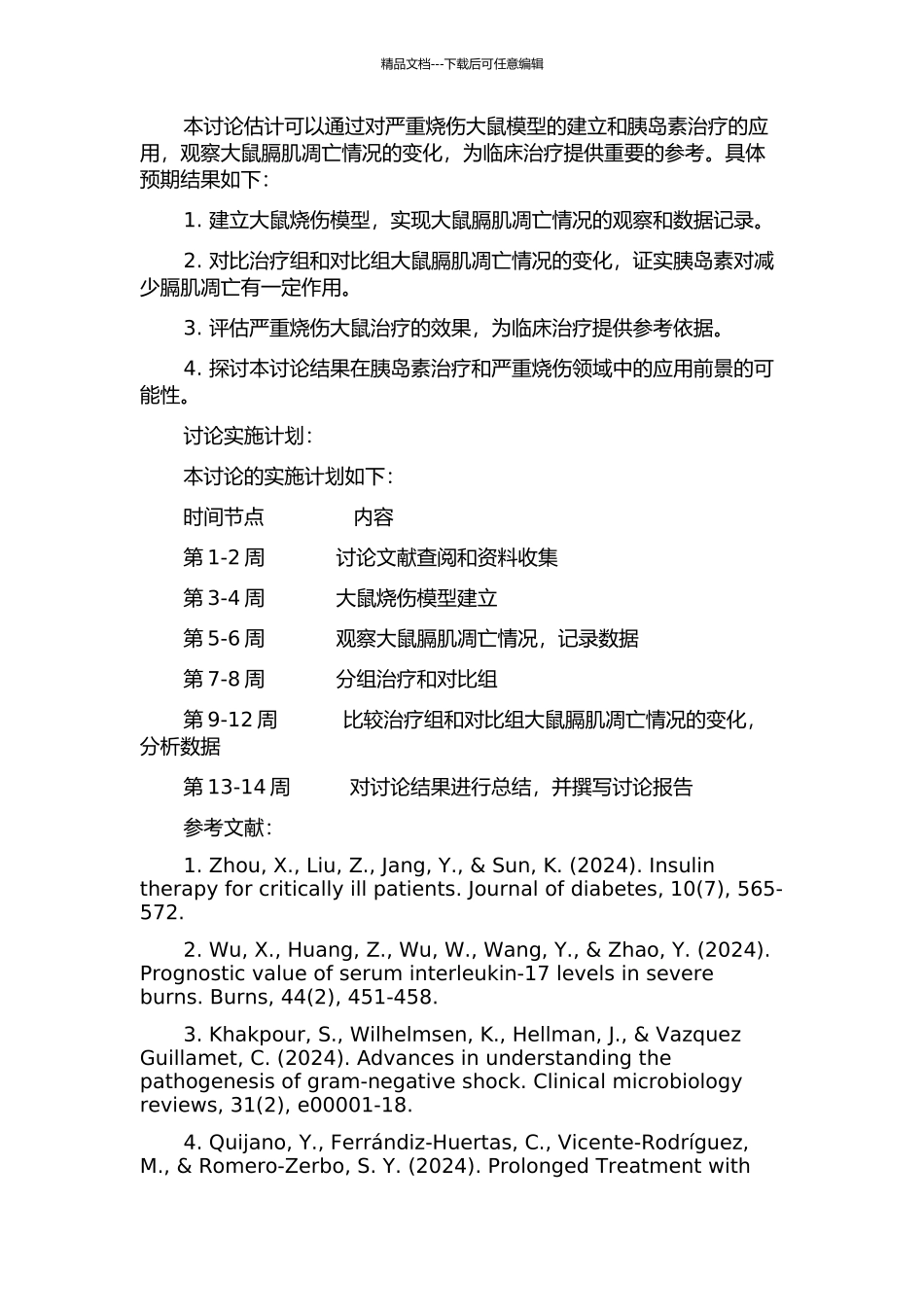 精品文档---下载后可任意编辑

本讨论估计可以通过对严重烧伤大鼠模型的建立和胰岛素治疗的应用，观察大鼠膈肌凋亡情况的变化，为临床治疗提供重要的参考。具体预期结果如下：

1. 建立大鼠烧伤模型，实现大鼠膈肌凋亡情况的观察和数据记录。

2. 对比治疗组和对比组大鼠膈肌凋亡情况的变化，证实胰岛素对减少膈肌凋亡有一定作用。

3. 评估严重烧伤大鼠治疗的效果，为临床治疗提供参考依据。

4. 探讨本讨论结果在胰岛素治疗和严重烧伤领域中的应用前景的可能性。

讨论实施计划：

本讨论的实施计划如下：

时间节点　　内容

第 1-2 周　　讨论文献查阅和资料收集

第 3-4 周　　大鼠烧伤模型建立

第 5-6 周　　观察大鼠膈肌凋亡情况，记录数据

第 7-8 周　　分组治疗和对比组

第 9-12 周　　比较治疗组和对比组大鼠膈肌凋亡情况的变化，分析数据

第 13-14 周　　对讨论结果进行总结，并撰写讨论报告

参考文献：

1. Zhou, X., Liu, Z., Jang, Y., & Sun, K. (2024). Insulin therapy for critically ill patients. Journal of diabetes, 10(7), 565-572.

2. Wu, X., Huang, Z., Wu, W., Wang, Y., & Zhao, Y. (2024). Prognostic value of serum interleukin-17 levels in severe burns. Burns, 44(2), 451-458.

3. Khakpour, S., Wilhelmsen, K., Hellman, J., & Vazquez Guillamet, C. (2024). Advances in understanding the pathogenesis of gram-negative shock. Clinical microbiology reviews, 31(2), e00001-18.

4. Quijano, Y., Ferrándiz-Huertas, C., Vicente-Rodríguez, M., & Romero-Zerbo, S. Y. (2024). Prolonged Treatment with